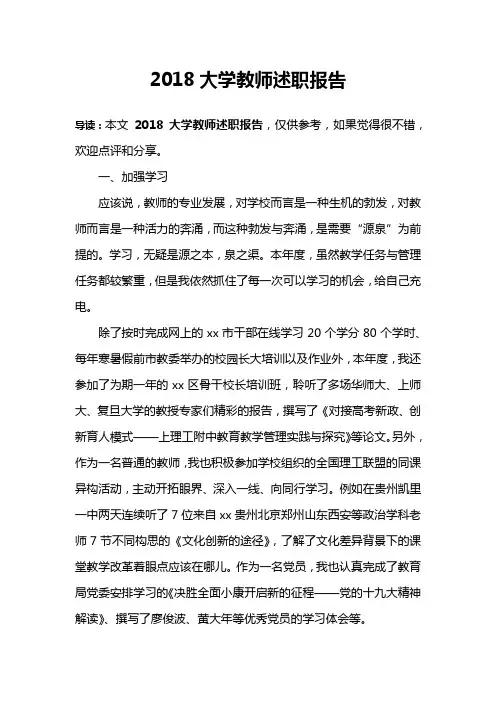 2018 大学教师述职报告

导读：本文 2018 大学教师述职报告，仅供参考，如果觉得很不错，欢迎点评和分享。

一、加强学习

应该说，教师的专业发展，对学校而言是一种生机的勃发，对教师而言是一种活力的奔涌，而这种勃发与奔涌，是需要“源泉”为前提的。学习，无疑是源之本，泉之渠。本年度，虽然教学任务与管理任务都较繁重，但是我依然抓住了每一次可以学习的机会，给自己充电。

除了按时完成网上的 xx 市干部在线学习 20 个学分 80 个学时、每年寒暑假前市教委举办的校园长大培训以及作业外，本年度，我还参加了为期一年的 xx 区骨干校长培训班，聆听了多场华师大、上师大、复旦大学的教授专家们精彩的报告，撰写了《对接高考新政、创新育人模式——上理工附中教育教学管理实践与探究》等论文。另外，作为一名普通的教师，我也积极参加学校组织的全国理工联盟的同课异构活动，主动开拓眼界、深入一线、向同行学习。例如在贵州凯里一中两天连续听了 7 位来自 xx 贵州北京郑州山东西安等政治学科老师 7 节不同构思的《文化创新的途径》，了解了文化差异背景下的课堂教学改革着眼点应该在哪儿。作为一名党员，我也认真完成了教育局党委安排学习的《决胜全面小康开启新的征程——党的十九大精神解读》、撰写了廖俊波、黄大年等优秀党员的学习体会等。